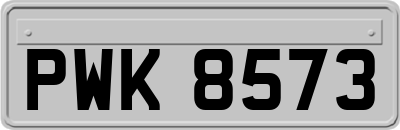 PWK 8573